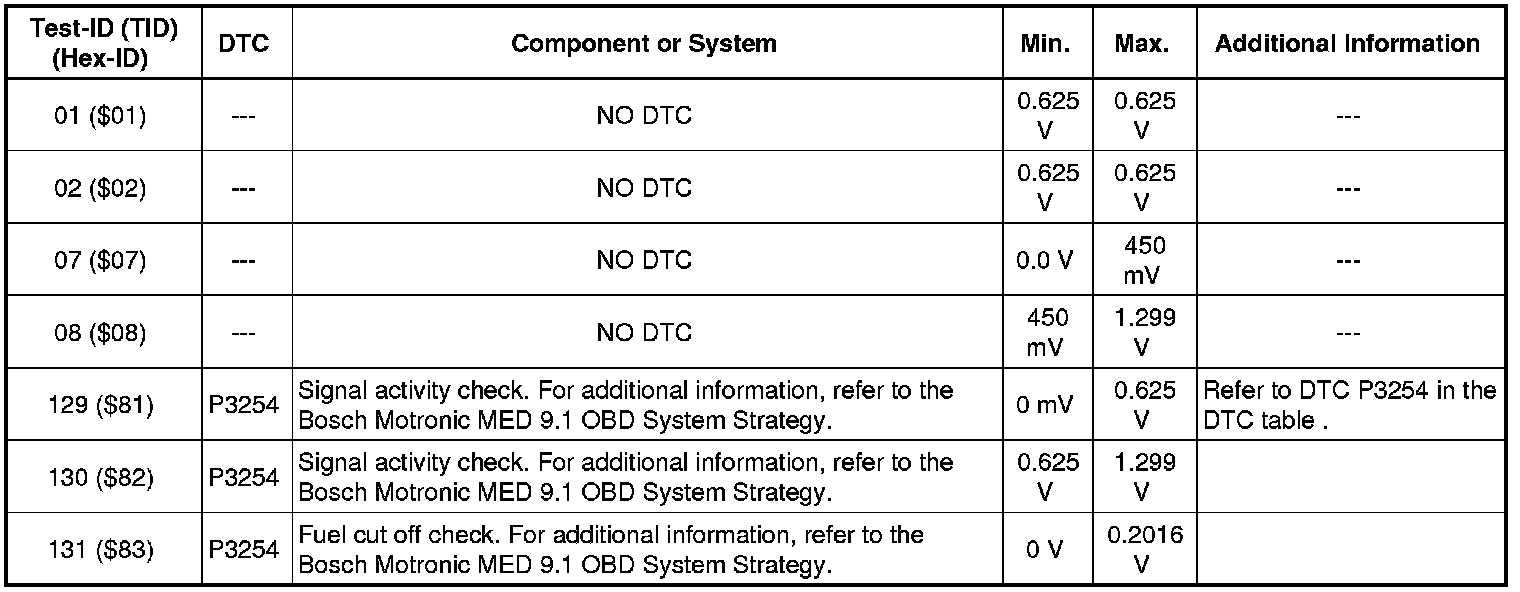 | Test-ID (TID) (Hex-ID) | DTC | Component or System | Min. | Max. | Additional Information |
|---|---|---|---|---|---|
| 01 ($01) | --- | NO DTC | 0.625 V | 0.625 V | --- |
| 02 ($02) | --- | NO DTC | 0.625 V | 0.625 V | --- |
| 07 ($07) | --- | NO DTC | 0.0 V | 450 mV | --- |
| 08 ($08) | --- | NO DTC | 450 mV | 1.299 V | --- |
| 129 ($81) | P3254 | Signal activity check. For additional information, refer to the Bosch Motronic MED 9.1 OBD System Strategy. | 0 mV | 0.625 V | Refer to DTC P3254 in the DTC table . |
| 130 ($82) | P3254 | Signal activity check. For additional information, refer to the Bosch Motronic MED 9.1 OBD System Strategy. | 0.625 V | 1.299 V | |
| 131 ($83) | P3254 | Fuel cut off check. For additional information, refer to the Bosch Motronic MED 9.1 OBD System Strategy. | 0 V | 0.2016 V | |